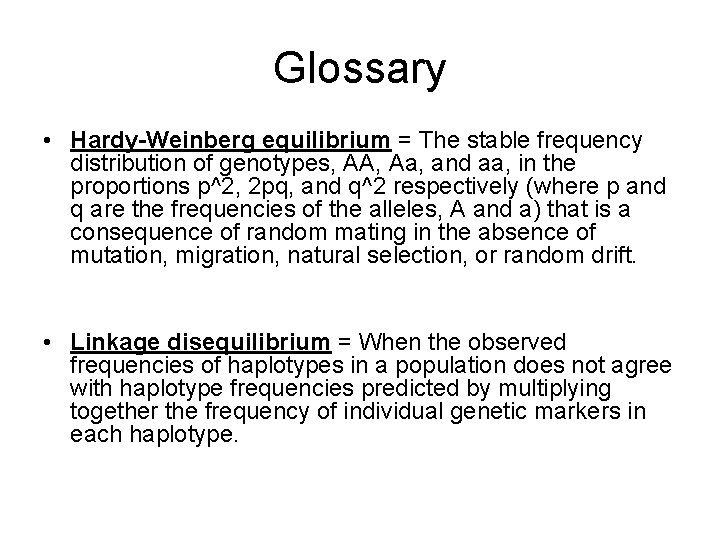 Glossary

• Hardy-Weinberg equilibrium = The stable frequency distribution of genotypes, AA, Aa, and aa, in the proportions p^2, 2pq, and q^2 respectively (where p and q are the frequencies of the alleles, A and a) that is a consequence of random mating in the absence of mutation, migration, natural selection, or random drift.

• Linkage disequilibrium = When the observed frequencies of haplotypes in a population does not agree with haplotype frequencies predicted by multiplying together the frequency of individual genetic markers in each haplotype.